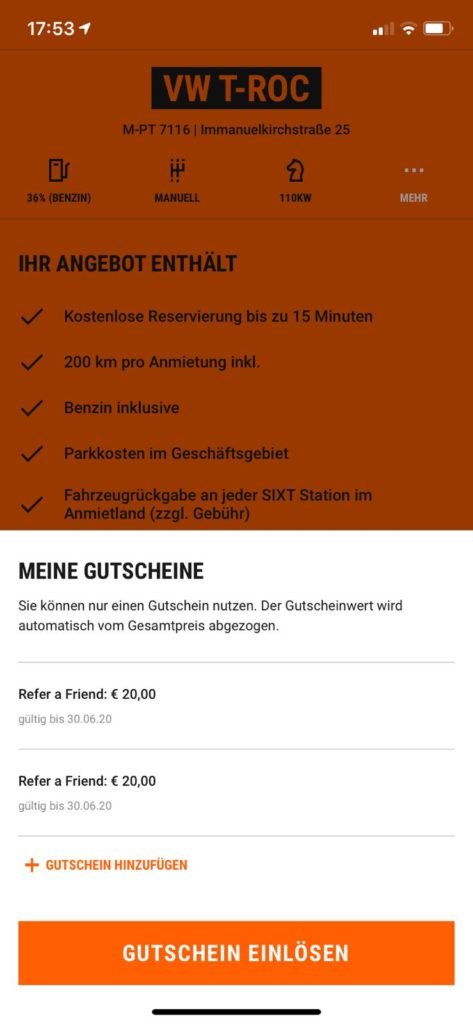 17:53

VW T-ROC

M-PT 7116 | Immanuelkirchstraße 25

36% (BENZIN)
MANUELL
110KW
MEHR

IHR ANGEBOT ENTHÄLT

Kostenlose Reservierung bis zu 15 Minuten

200 km pro Anmietung inkl.

Benzin inklusive

Parkkosten im Geschäftsgebiet

Fahrzeugrückgabe an jeder SIXT Station im Anmietland (zzgl. Gebühr)

MEINE GUTSCHEINE

Sie können nur einen Gutschein nutzen. Der Gutscheinwert wird automatisch vom Gesamtpreis abgezogen.

Refer a Friend: € 20,00
gültig bis 30.06.20

Refer a Friend: € 20,00
gültig bis 30.06.20

+ GUTSCHEIN HINZUFÜGEN

GUTSCHEIN EINLÖSEN